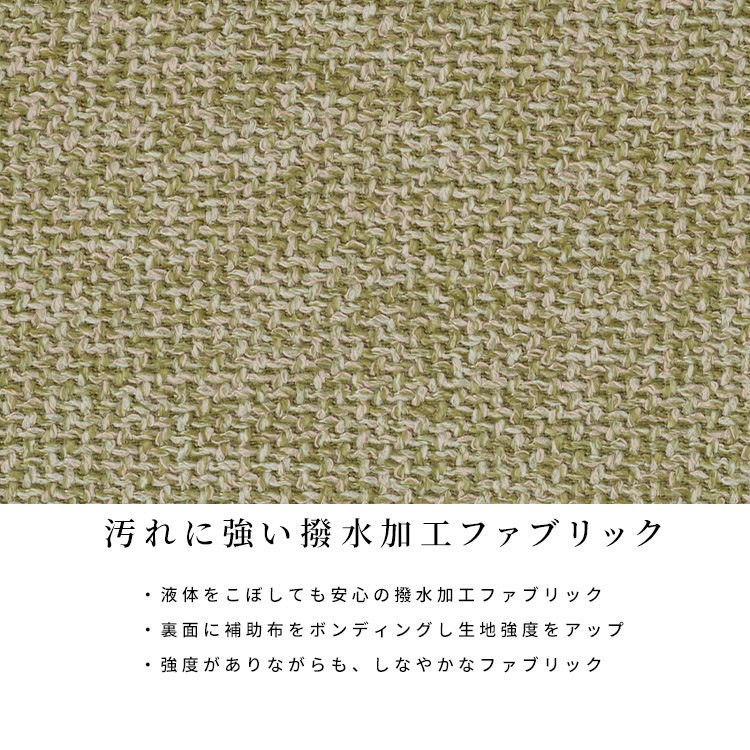 汚れに強い撥水加工ファブリック

・液体をこぼしても安心の撥水加工ファブリック
・裏面に補助布をボンディングし生地強度をアップ
・強度がありながらも、しなやかなファブリック